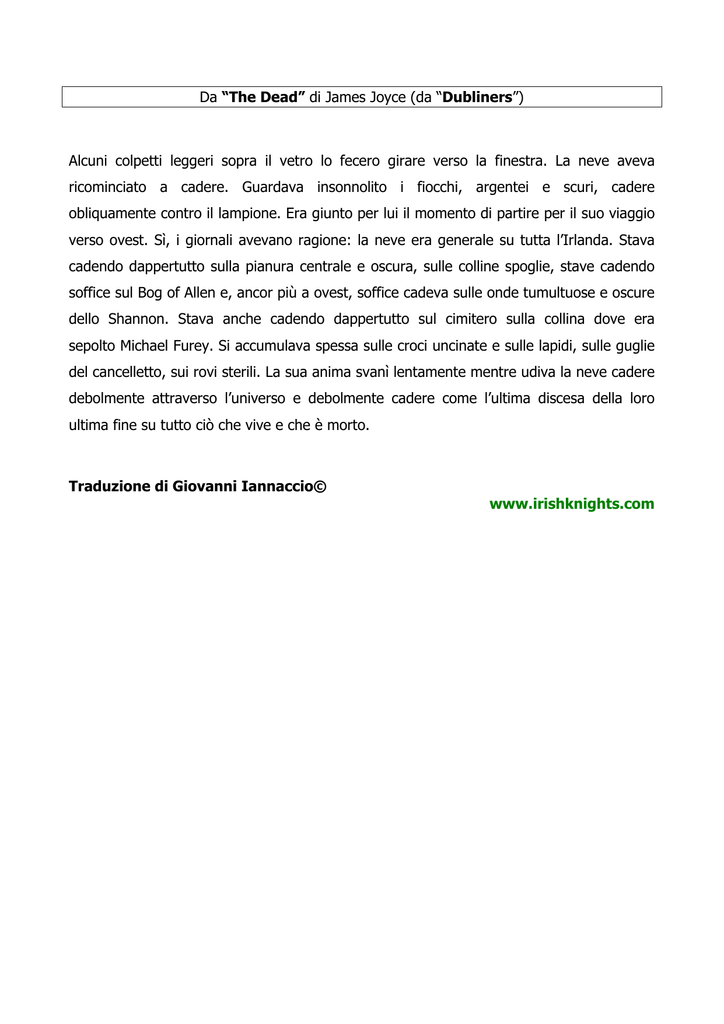 Da “The Dead” di James Joyce (da “Dubliners”)

Alcuni colpetti leggeri sopra il vetro lo fecero girare verso la finestra. La neve aveva ricominciato a cadere. Guardava insonnolito i fiocchi, argentei e scuri, cadere obliquamente contro il lampione. Era giunto per lui il momento di partire per il suo viaggio verso ovest. Sì, i giornali avevano ragione: la neve era generale su tutta l’Irlanda. Stava cadendo dappertutto sulla pianura centrale e oscura, sulle colline spoglie, stave cadendo soffice sul Bog of Allen e, ancor più a ovest, soffice cadeva sulle onde tumultuose e oscure dello Shannon. Stava anche cadendo dappertutto sul cimitero sulla collina dove era sepolto Michael Furey. Si accumulava spessa sulle croci uncinate e sulle lapidi, sulle guglie del cancelletto, sui rovi sterili. La sua anima svanì lentamente mentre udiva la neve cadere debolmente attraverso l’universo e debolmente cadere come l’ultima discesa della loro ultima fine su tutto ciò che vive e che è morto.

Traduzione di Giovanni Iannaccio©

www.irishknights.com